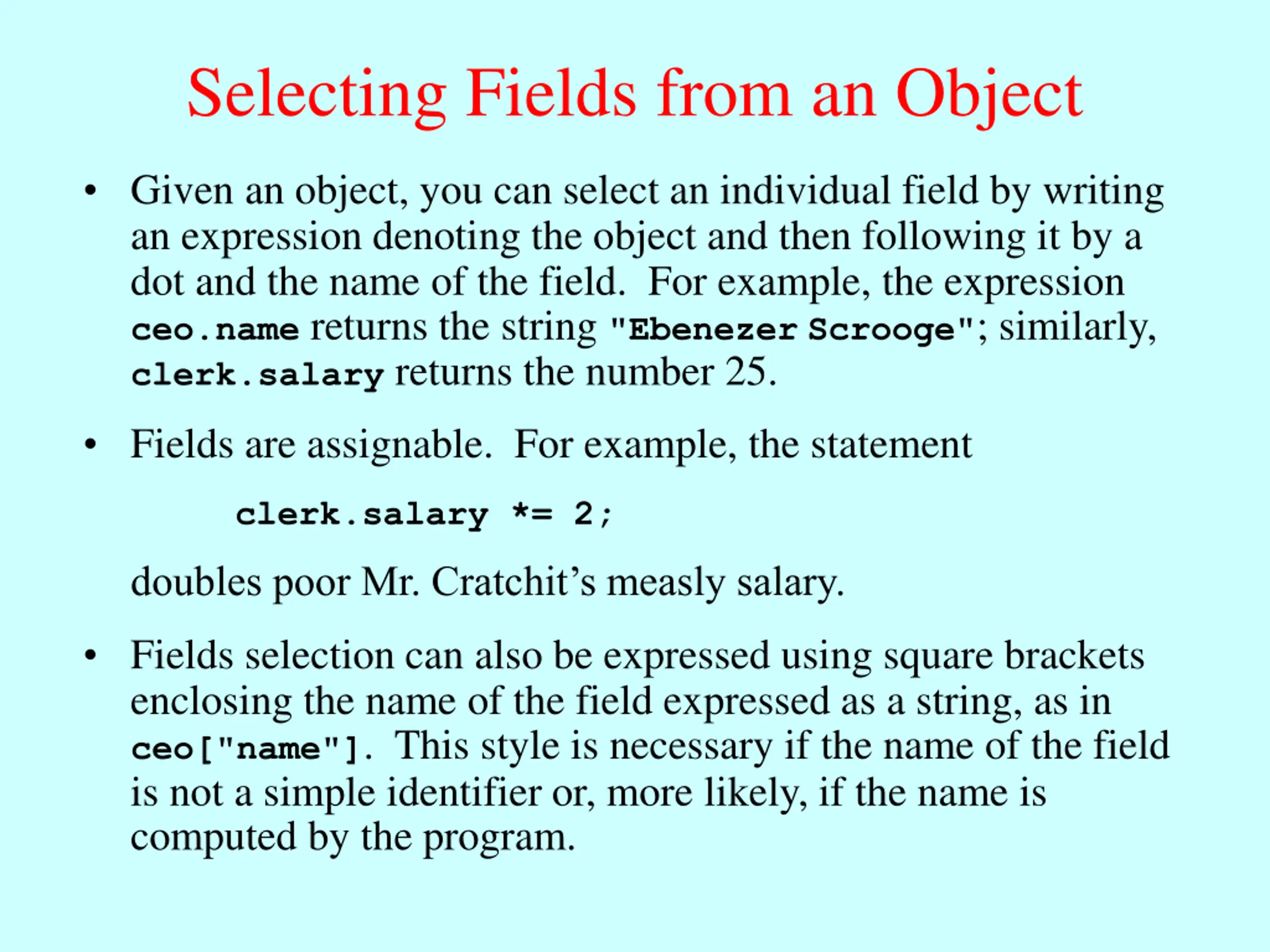 Selecting Fields from an Object

• Given an object, you can select an individual field by writing an expression denoting the object and then following it by a dot and the name of the field. For example, the expression ceo.name returns the string "Ebenezer Scrooge"; similarly, clerk.salary returns the number 25.

• Fields are assignable. For example, the statement

clerk.salary *= 2;

doubles poor Mr. Cratchit’s measly salary.

• Fields selection can also be expressed using square brackets enclosing the name of the field expressed as a string, as in ceo["name"]. This style is necessary if the name of the field is not a simple identifier or, more likely, if the name is computed by the program.